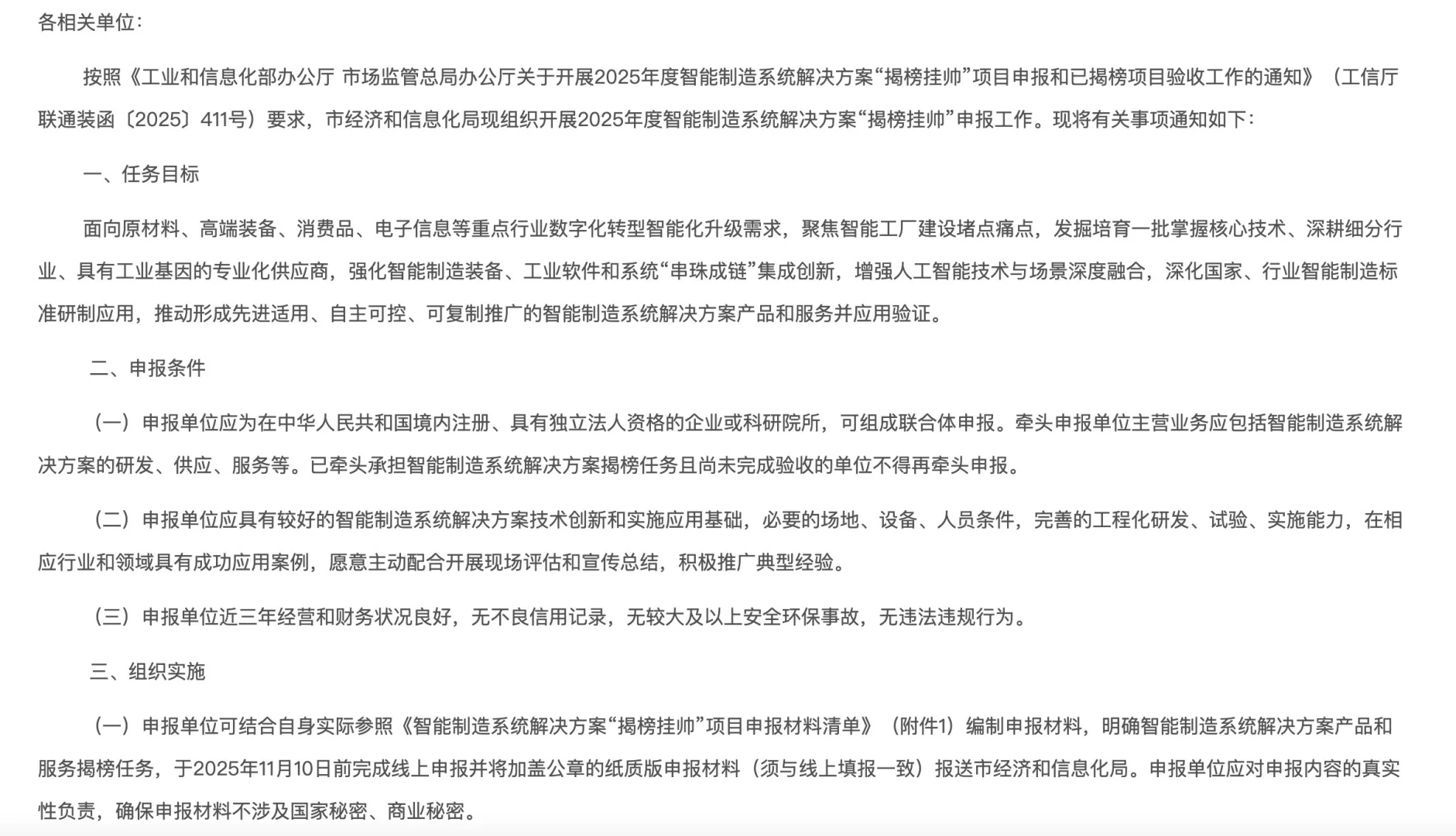 各相关单位：

按照《工业和信息化部办公厅 市场监管总局办公厅关于开展2025年度智能制造系统解决方案“揭榜挂帅”项目申报和已揭榜项目验收工作的通知》（工信厅联通装函〔2025〕411号）要求，市经济和信息化局现组织开展2025年度智能制造系统解决方案“揭榜挂帅”申报工作。现将有关事项通知如下：

一、任务目标

面向原材料、高端装备、消费品、电子信息等重点行业数字化转型智能化升级需求，聚焦智能工厂建设堵点痛点，发掘培育一批掌握核心技术、深耕细分行业、具有工业基因的专业化供应商，强化智能制造装备、工业软件和系统“串珠成链”集成创新，增强人工智能技术与场景深度融合，深化国家、行业智能制造标准研制应用，推动形成先进适用、自主可控、可复制推广的智能制造系统解决方案产品和服务并应用验证。

二、申报条件

（一）申报单位应为在中华人民共和国境内注册、具有独立法人资格的企业或科研院所，可组成联合体申报。牵头申报单位主营业务应包括智能制造系统解决方案的研发、供应、服务等。已牵头承担智能制造系统解决方案揭榜任务且尚未完成验收的单位不得再牵头申报。

（二）申报单位应具有较好的智能制造系统解决方案技术创新和实施应用基础，必要的场地、设备、人员条件，完善的工程化研发、试验、实施能力，在相应行业和领域具有成功应用案例，愿意主动配合开展现场评估和宣传总结，积极推广典型经验。

（三）申报单位近三年经营和财务状况良好，无不良信用记录，无较大及以上安全环保事故，无违法违规行为。

三、组织实施

（一）申报单位可结合自身实际参照《智能制造系统解决方案“揭榜挂帅”项目申报材料清单》（附件1）编制申报材料，明确智能制造系统解决方案产品和服务揭榜任务，于2025年11月10日前完成线上申报并将加盖公章的纸质版申报材料（须与线上填报一致）报送市经济和信息化局。申报单位应对申报内容的真实性负责，确保申报材料不涉及国家秘密、商业秘密。